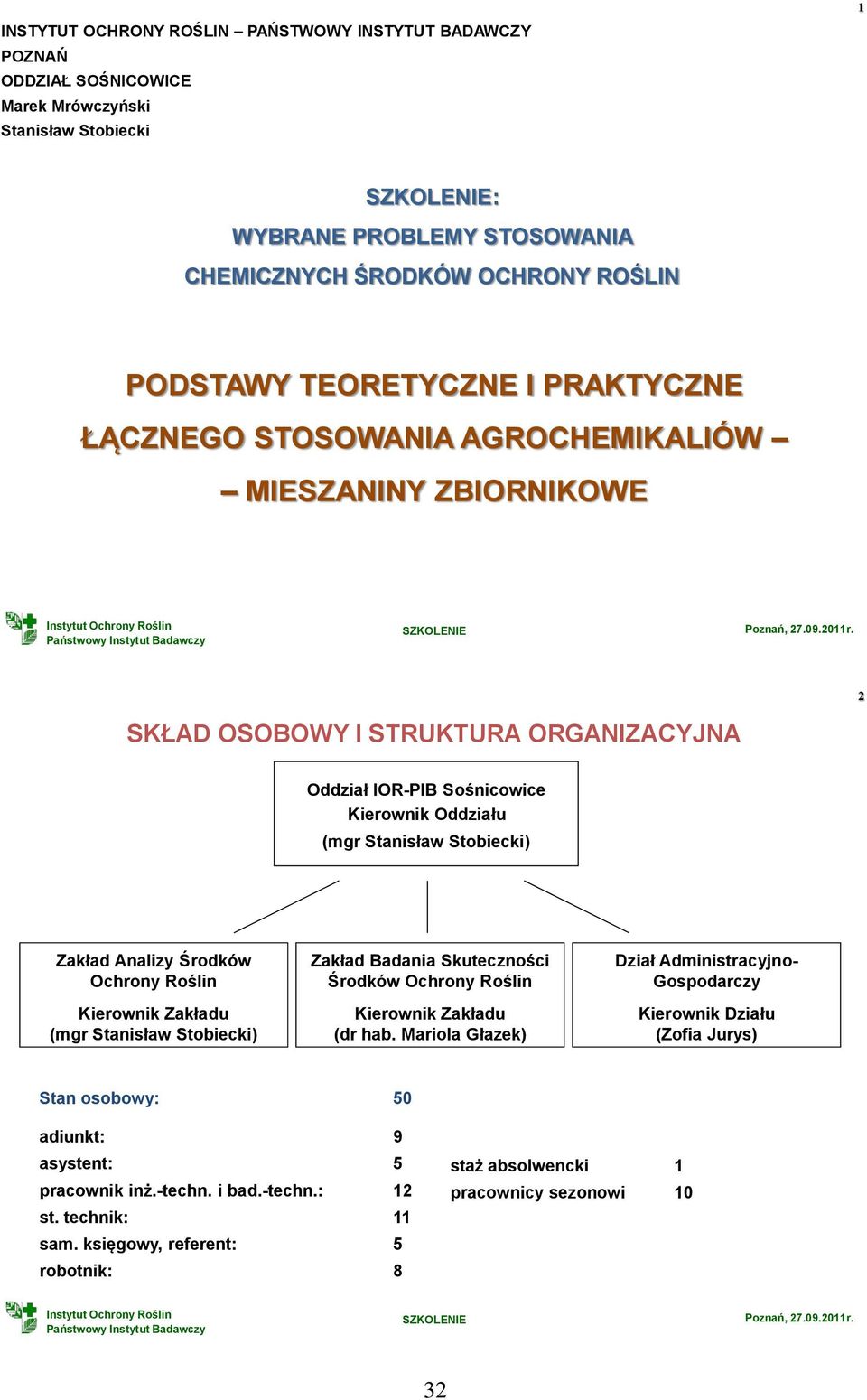 1

INSTYTUT OCHRONY ROŚLIN – PAŃSTWOWY INSTYTUT BADAWCZY
POZNAŃ
ODDZIAŁ SOŚNICOWICE
Marek Mrówczyński
Stanisław Stobiecki

SZKOLENIE:
WYBRANE PROBLEMY STOSOWANIA
CHEMICZNYCH ŚRODKÓW OCHRONY ROŚLIN

PODSTAWY TEORETYCZNE I PRAKTYCZNE
ŁĄCZNEGO STOSOWANIA AGROCHEMIKALIÓW –
– MIESZANINY ZBIORNIKOWE

Instytut Ochrony Roślin
Państwowy Instytut Badawczy
SZKOLENIE
Poznań, 27.09.2011r.

2

SKŁAD OSOBOWY I STRUKTURA ORGANIZACYJNA

Oddział IOR-PIB Sośnicowice
Kierownik Oddziału
(mgr Stanisław Stobiecki)

Zakład Analizy Środków Ochrony Roślin
Kierownik Zakładu
(mgr Stanisław Stobiecki)

Zakład Badania Skuteczności Środków Ochrony Roślin
Kierownik Zakładu
(dr hab. Mariola Głazek)

Dział Administracyjno-Gospodarczy
Kierownik Działu
(Zofia Jurys)

Stan osobowy: 50

adiunkt: 9
asystent: 5
pracownik inż.-techn. i bad.-techn.: 12
st. technik: 11
sam. księgowy, referent: 5
robotnik: 8

staż absolwencki 1
pracownicy sezonowi 10

Instytut Ochrony Roślin
Państwowy Instytut Badawczy
SZKOLENIE
Poznań, 27.09.2011r.

32